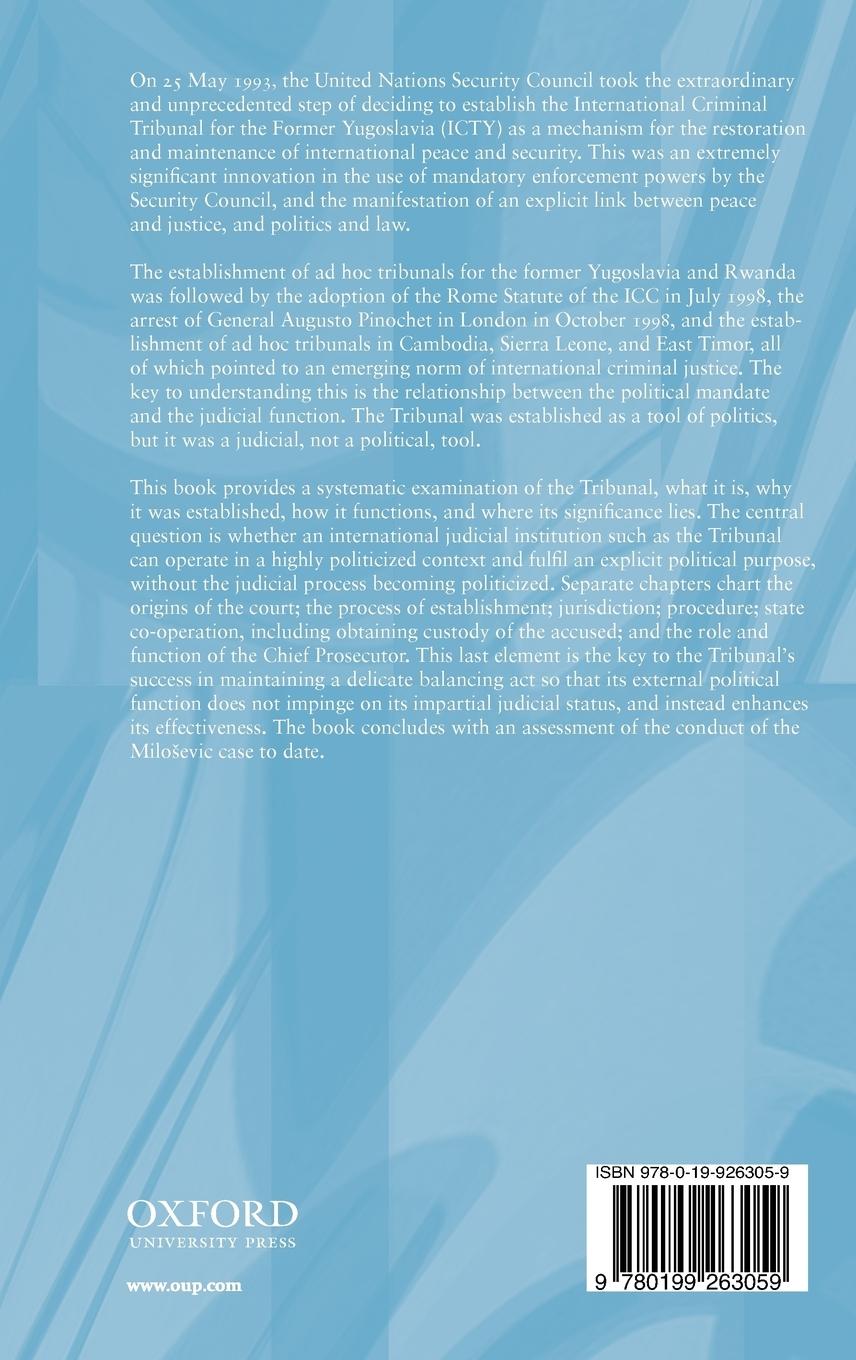 On 25 May 1993, the United Nations Security Council took the extraordinary and unprecedented step of deciding to establish the International Criminal Tribunal for the Former Yugoslavia (ICTY) as a mechanism for the restoration and maintenance of international peace and security. This was an extremely significant innovation in the use of mandatory enforcement powers by the Security Council, and the manifestation of an explicit link between peace and justice, and politics and law.

The establishment of ad hoc tribunals for the former Yugoslavia and Rwanda was followed by the adoption of the Rome Statute of the ICC in July 1998, the arrest of General Augusto Pinochet in London in October 1998, and the establishment of ad hoc tribunals in Cambodia, Sierra Leone, and East Timor, all of which pointed to an emerging norm of international criminal justice. The key to understanding this is the relationship between the political mandate and the judicial function. The Tribunal was established as a tool of politics, but it was a judicial, not a political, tool.

This book provides a systematic examination of the Tribunal, what it is, why it was established, how it functions, and where its significance lies. The central question is whether an international judicial institution such as the Tribunal can operate in a highly politicized context and fulfil an explicit political purpose, without the judicial process becoming politicized. Separate chapters chart the origins of the court; the process of establishment; jurisdiction; procedure; state co-operation, including obtaining custody of the accused; and the role and function of the Chief Prosecutor. This last element is the key to the Tribunal's success in maintaining a delicate balancing act so that its external political function does not impinge on its impartial judicial status, and instead enhances its effectiveness. The book concludes with an assessment of the conduct of the Miloševic case to date.

OXFORD
UNIVERSITY PRESS

www.oup.com

ISBN 978-0-19-926305-9

9 780199 263059